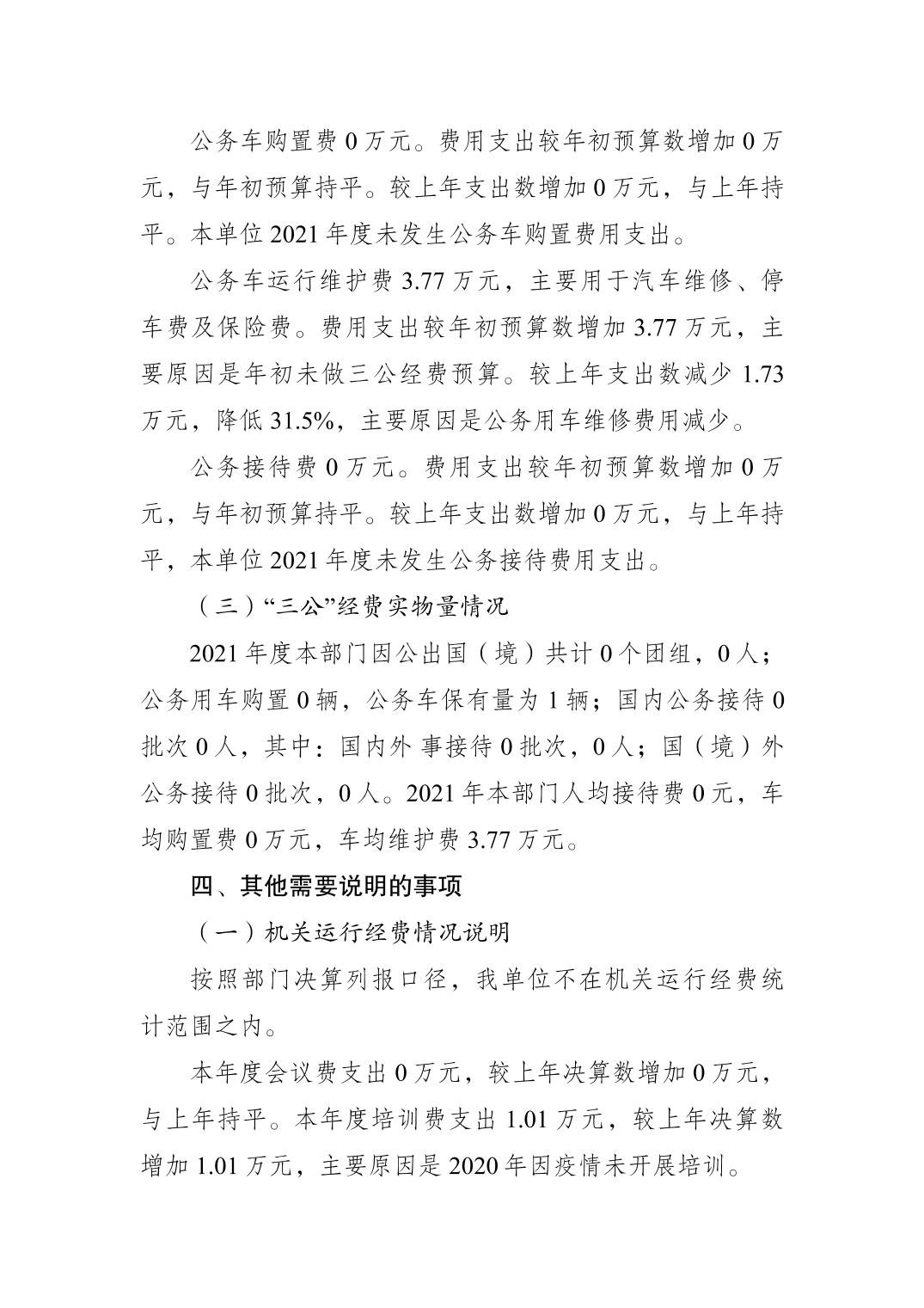 公务车购置费 0 万元。费用支出较年初预算数增加 0 万元，与年初预算持平。较上年支出数增加 0 万元，与上年持平。本单位 2021 年度未发生公务车购置费用支出。

公务车运行维护费 3.77 万元，主要用于汽车维修、停车费及保险费。费用支出较年初预算数增加 3.77 万元，主要原因是年初未做三公经费预算。较上年支出数减少 1.73 万元，降低 31.5%，主要原因是公务用车维修费用减少。

公务接待费 0 万元。费用支出较年初预算数增加 0 万元，与年初预算持平。较上年支出数增加 0 万元，与上年持平，本单位 2021 年度未发生公务接待费用支出。

（三）“三公”经费实物量情况

2021 年度本部门因公出国（境）共计 0 个团组，0 人；公务用车购置 0 辆，公务车保有量为 1 辆；国内公务接待 0 批次 0 人，其中：国内外 事接待 0 批次，0 人；国（境）外公务接待 0 批次，0 人。2021 年本部门人均接待费 0 元，车均购置费 0 万元，车均维护费 3.77 万元。

四、其他需要说明的事项

（一）机关运行经费情况说明

按照部门决算列报口径，我单位不在机关运行经费统计范围之内。

本年度会议费支出 0 万元，较上年决算数增加 0 万元，与上年持平。本年度培训费支出 1.01 万元，较上年决算数增加 1.01 万元，主要原因是 2020 年因疫情未开展培训。